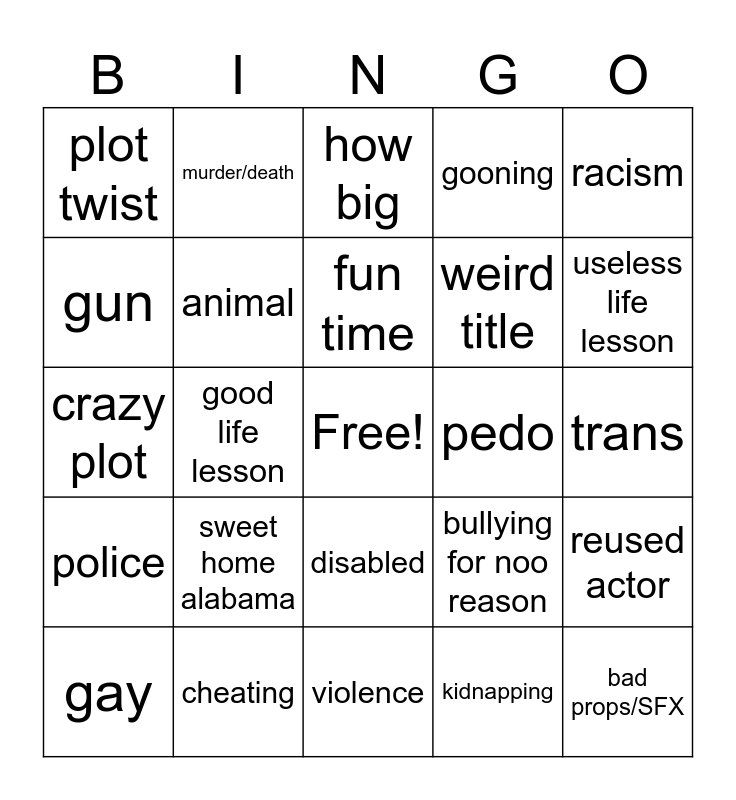 | B | I | N | G | O |
|---|---|---|---|---|
| plot twist | murder/death | how big | gooning | racism |
| gun | animal | fun time | weird title | useless life lesson |
| crazy plot | good life lesson | Free! | pedo | trans |
| police | sweet home alabama | disabled | bullying for noo reason | reused actor |
| gay | cheating | violence | kidnapping | bad props/SFX |